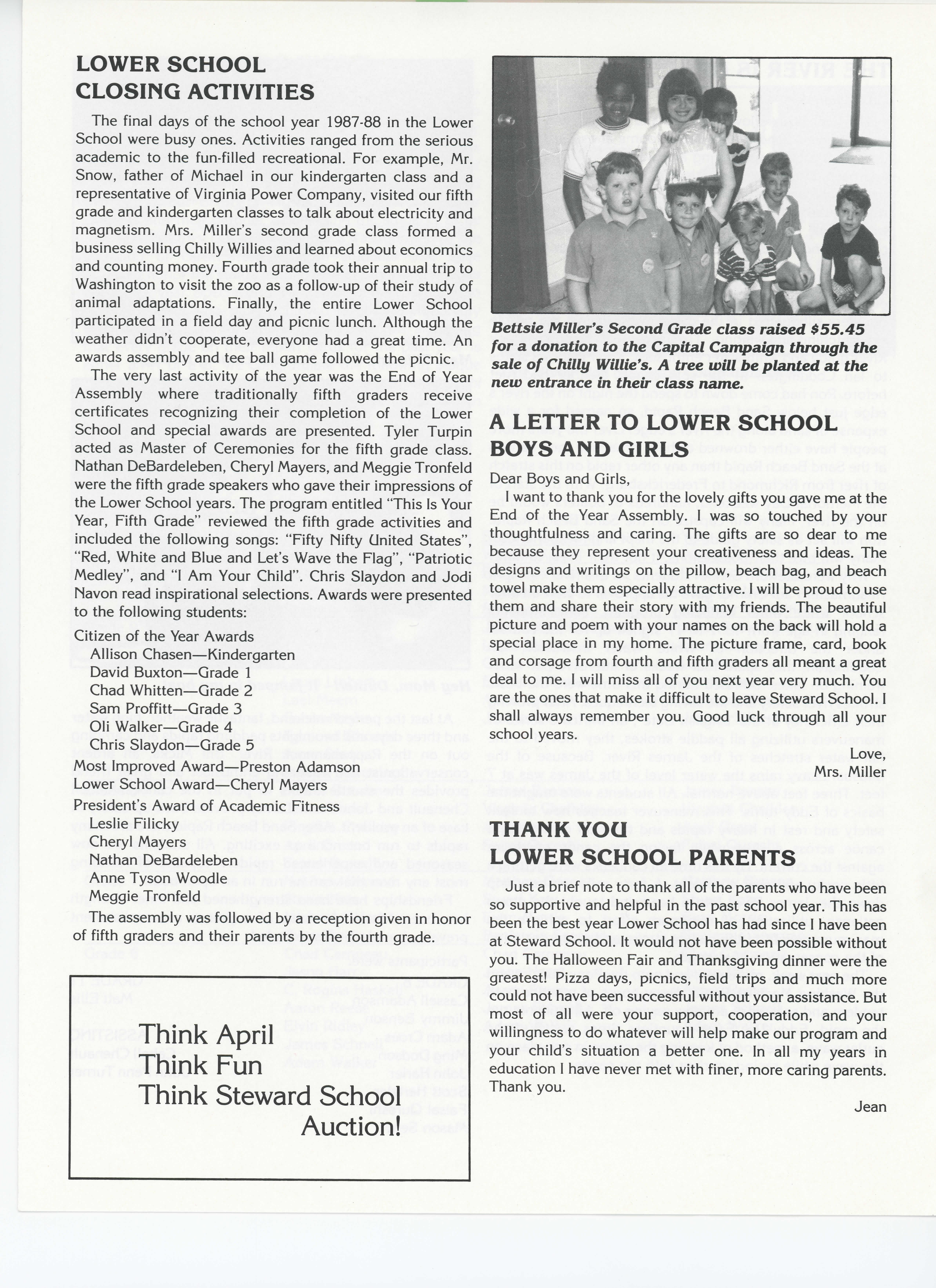 LOWER SCHOOL CLOSING ACTIVITIES

The final days of the school year 1987-88 in the Lower School were busy ones. Activities ranged from the serious academic to the fun-filled recreational. For example, Mr. Snow, father of Michael in our kindergarten class and a representative of Virginia Power Company, visited our fifth grade and kindergarten classes to talk about electricity and magnetism. Mrs. Miller's second grade class formed a business selling Chilly Willies and learned about economics and counting money. Fourth grade took their annual trip to Washington to visit the zoo as a follow-up of their study of animal adaptations. Finally, the entire Lower School participated in a field day and picnic lunch. Although the weather didn't cooperate, everyone had a great time. An awards assembly and tee ball game followed the picnic.

The very last activity of the year was the End of Year Assembly where traditionally fifth graders receive certificates recognizing their completion of the Lower School and special awards are presented. Tyler Turpin acted as Master of Ceremonies for the fifth grade class. Nathan DeBardeleben, Cheryl Mayers, and Meggie Tronfeld were the fifth grade speakers who gave their impressions of the Lower School years. The program entitled "This Is Your Year, Fifth Grade" reviewed the fifth grade activities and included the following songs: "Fifty Nifty United States", "Red, White and Blue and Let's Wave the Flag", "Patriotic Medley", and "I Am Your Child". Chris Slaydon and Jodi Navon read inspirational selections. Awards were presented to the following students:

Citizen of the Year Awards
Allison Chasen—Kindergarten
David Buxton—Grade 1
Chad Whitten—Grade 2
Sam Proffitt—Grade 3
Oli Walker—Grade 4
Chris Slaydon—Grade 5
Most Improved Award—Preston Adamson
Lower School Award—Cheryl Mayers
President's Award of Academic Fitness
Leslie Filicky
Cheryl Mayers
Nathan DeBardeleben
Anne Tyson Woodle
Meggie Tronfeld

The assembly was followed by a reception given in honor of fifth graders and their parents by the fourth grade.

Think April
Think Fun
Think Steward School
Auction!

Bettsie Miller's Second Grade class raised $55.45 for a donation to the Capital Campaign through the sale of Chilly Willie's. A tree will be planted at the new entrance in their class name.

A LETTER TO LOWER SCHOOL BOYS AND GIRLS

Dear Boys and Girls,

I want to thank you for the lovely gifts you gave me at the End of the Year Assembly. I was so touched by your thoughtfulness and caring. The gifts are so dear to me because they represent your creativeness and ideas. The designs and writings on the pillow, beach bag, and beach towel make them especially attractive. I will be proud to use them and share their story with my friends. The beautiful picture and poem with your names on the back will hold a special place in my home. The picture frame, card, book and corsage from fourth and fifth graders all meant a great deal to me. I will miss all of you next year very much. You are the ones that make it difficult to leave Steward School. I shall always remember you. Good luck through all your school years.

Love,
Mrs. Miller

THANK YOU LOWER SCHOOL PARENTS

Just a brief note to thank all of the parents who have been so supportive and helpful in the past school year. This has been the best year Lower School has had since I have been at Steward School. It would not have been possible without you. The Halloween Fair and Thanksgiving dinner were the greatest! Pizza days, picnics, field trips and much more could not have been successful without your assistance. But most of all were your support, cooperation, and your willingness to do whatever will help make our program and your child's situation a better one. In all my years in education I have never met with finer, more caring parents. Thank you.

Jean